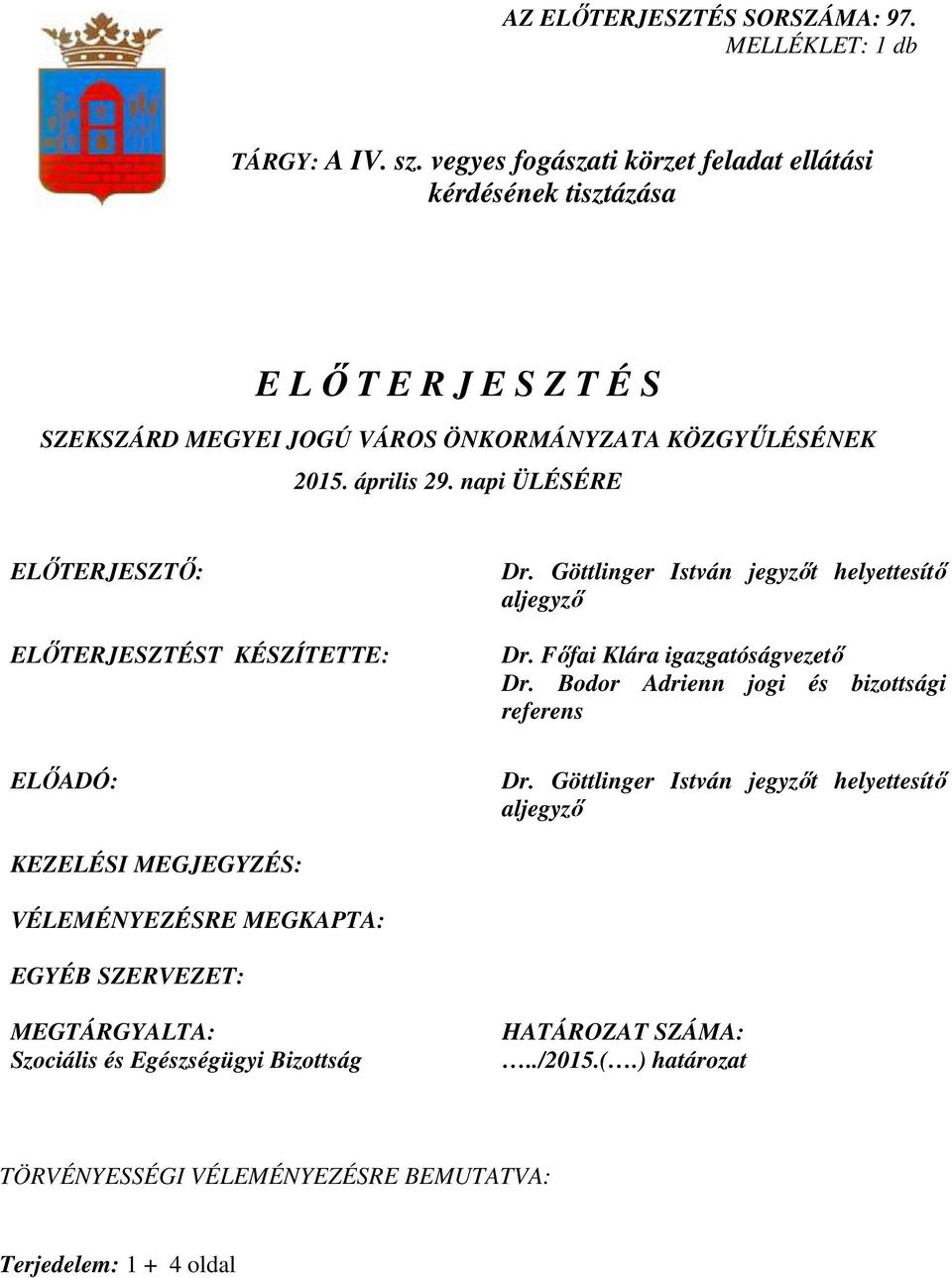 AZ ELŐTERJESZTÉS SORSZÁMA: 97.
MELLÉKLET: 1 db

TÁRGY: A IV. sz. vegyes fogászati körzet feladat ellátási kérdésének tisztázása

E L Ő T E R J E S Z T É S
SZEKSZÁRD MEGYEI JOGÚ VÁROS ÖNKORMÁNYZATA KÖZGYŰLÉSÉNEK
2015. április 29. napi ÜLÉSÉRE

ELŐTERJESZTŐ:
Dr. Göttlinger István jegyzőt helyettesítő aljegyző

ELŐTERJESZTÉST KÉSZÍTETTE:
Dr. Főfai Klára igazgatóságvezető
Dr. Bodor Adrienn jogi és bizottsági referens

ELŐADÓ:
Dr. Göttlinger István jegyzőt helyettesítő aljegyző

KEZELÉSI MEGJEGYZÉS:

VÉLEMÉNYEZÉSRE MEGKAPTA:

EGYÉB SZERVEZET:

MEGTÁRGYALTA:
Szociális és Egészségügyi Bizottság

HATÁROZAT SZÁMA:
…../2015.(….) határozat

TÖRVÉNYESSÉGI VÉLEMÉNYEZÉSRE BEMUTATVA:

Terjedelem: 1 + 4 oldal